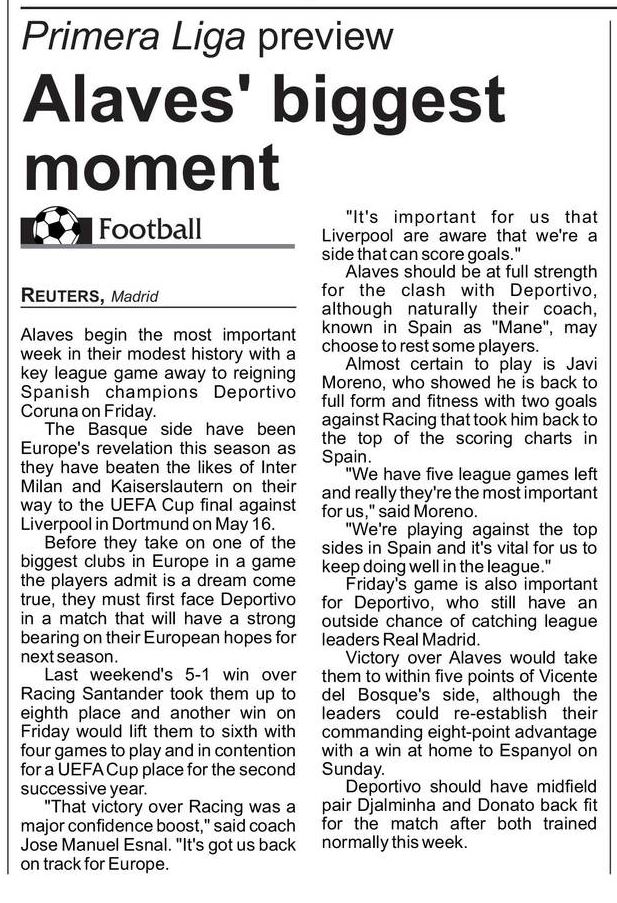 Primera Liga preview

Alaves' biggest moment

Football

REUTERS, Madrid

Alaves begin the most important week in their modest history with a key league game away to reigning Spanish champions Deportivo Coruna on Friday.

The Basque side have been Europe's revelation this season as they have beaten the likes of Inter Milan and Kaiserslautern on their way to the UEFA Cup final against Liverpool in Dortmund on May 16.

Before they take on one of the biggest clubs in Europe in a game the players admit is a dream come true, they must first face Deportivo in a match that will have a strong bearing on their European hopes for next season.

Last weekend's 5-1 win over Racing Santander took them up to eighth place and another win on Friday would lift them to sixth with four games to play and in contention for a UEFA Cup place for the second successive year.

"That victory over Racing was a major confidence boost," said coach Jose Manuel Esnal. "It's got us back on track for Europe.

"It's important for us that Liverpool are aware that we're a side that can score goals."

Alaves should be at full strength for the clash with Deportivo, although naturally their coach, known in Spain as "Mane", may choose to rest some players.

Almost certain to play is Javi Moreno, who showed he is back to full form and fitness with two goals against Racing that took him back to the top of the scoring charts in Spain.

"We have five league games left and really they're the most important for us," said Moreno.

"We're playing against the top sides in Spain and it's vital for us to keep doing well in the league."

Friday's game is also important for Deportivo, who still have an outside chance of catching league leaders Real Madrid.

Victory over Alaves would take them to within five points of Vicente del Bosque's side, although the leaders could re-establish their commanding eight-point advantage with a win at home to Espanyol on Sunday.

Deportivo should have midfield pair Djalminha and Donato back fit for the match after both trained normally this week.